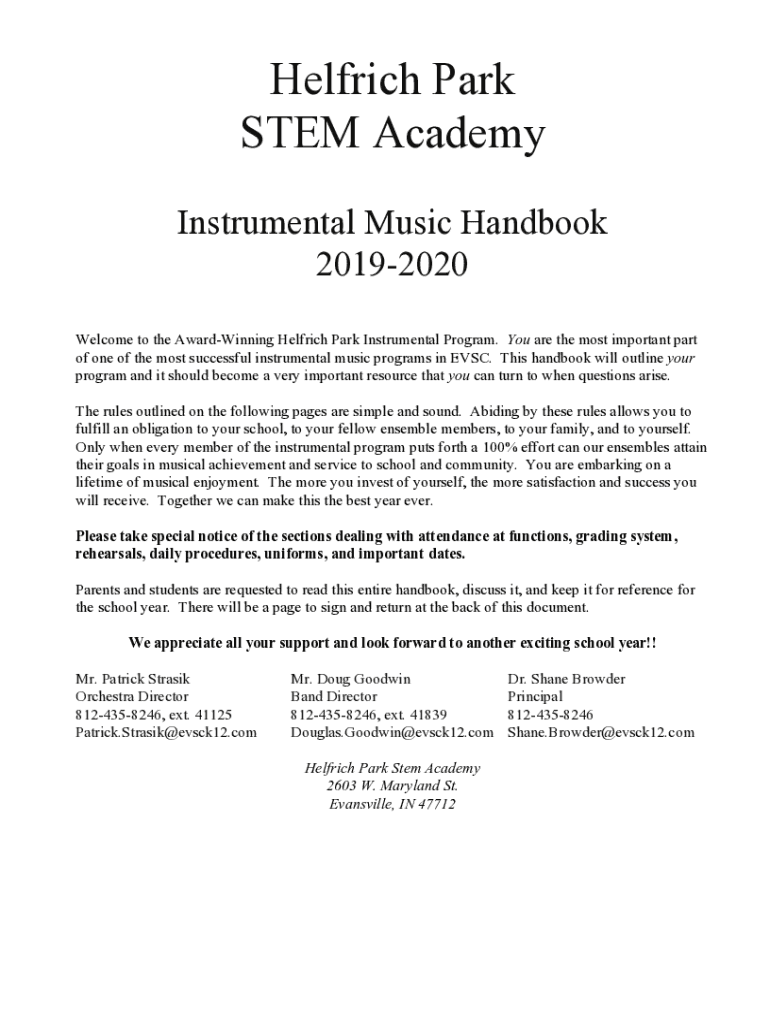 Helfrich Park
STEM Academy

Instrumental Music Handbook
2019-2020

Welcome to the Award-Winning Helfrich Park Instrumental Program. You are the most important part of one of the most successful instrumental music programs in EVSC. This handbook will outline your program and it should become a very important resource that you can turn to when questions arise.

The rules outlined on the following pages are simple and sound. Abiding by these rules allows you to fulfill an obligation to your school, to your fellow ensemble members, to your family, and to yourself. Only when every member of the instrumental program puts forth a 100% effort can our ensembles attain their goals in musical achievement and service to school and community. You are embarking on a lifetime of musical enjoyment. The more you invest of yourself, the more satisfaction and success you will receive. Together we can make this the best year ever.

Please take special notice of the sections dealing with attendance at functions, grading system, rehearsals, daily procedures, uniforms, and important dates.

Parents and students are requested to read this entire handbook, discuss it, and keep it for reference for the school year. There will be a page to sign and return at the back of this document.

We appreciate all your support and look forward to another exciting school year!!

Mr. Patrick Strasik
Orchestra Director
812-435-8246, ext. 41125
Patrick.Strasik@evsck12.com

Mr. Doug Goodwin
Band Director
812-435-8246, ext. 41839
Douglas.Goodwin@evsck12.com

Dr. Shane Browder
Principal
812-435-8246
Shane.Browder@evsck12.com

Helfrich Park Stem Academy
2603 W. Maryland St.
Evansville, IN 47712